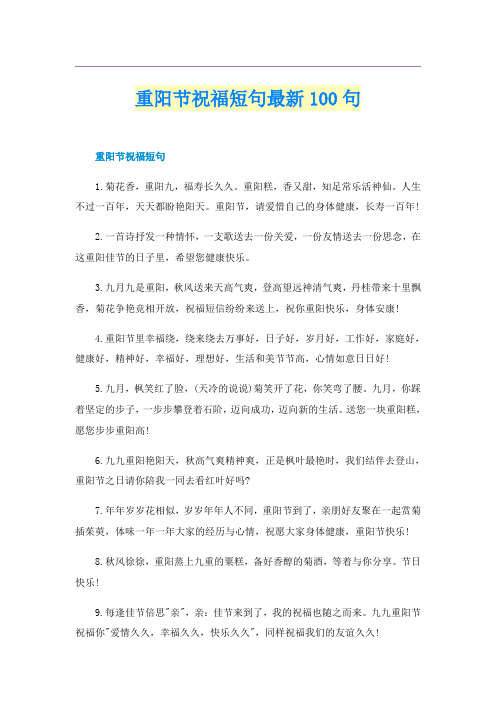 重阳节祝福短句最新100句

重阳节祝福短句

1.菊花香，重阳九，福寿长久久。重阳糕，香又甜，知足常乐活神仙。人生不过一百年，天天都盼艳阳天。重阳节，请爱惜自己的身体健康，长寿一百年！

2.一首诗抒发一种情怀，一支歌送去一份关爱，一份友情送去一份思念，在这重阳佳节的日子里，希望您健康快乐。

3.九月九是重阳，秋风送来天高气爽，登高望远神清气爽，丹桂带来十里飘香，菊花争艳竞相开放，祝福短信纷纷来送上，祝你重阳快乐，身体安康！

4.重阳节里幸福绕，绕来绕去万事好，日子好，岁月好，工作好，家庭好，健康好，精神好，幸福好，理想好，生活和美节节高，心情如意日日好！

5.九月，枫笑红了脸，(天冷的说说)菊笑开了花，你笑弯了腰。九月，你踩着坚定的步子，一步步攀登着石阶，迈向成功，迈向新的生活。送您一块重阳糕，愿您步步重阳高！

6.九九重阳艳阳天，秋高气爽精神爽，正是枫叶最艳时，我们结伴去登山，重阳节之日请你陪我一同去看红叶好吗?

7.年年岁岁花相似，岁岁年年人不同，重阳节到了，亲朋好友聚在一起赏菊插茱萸，体味一年一年大家的经历与心情，祝愿大家身体健康，重阳节快乐！

8.秋风徐徐，重阳蒸上九重的粟糕，备好香醇的菊酒，等着与你分享。节日快乐！

9.每逢佳节倍思"亲"，亲：佳节来到了，我的祝福也随之而来。九九重阳节祝福你"爱情久久，幸福久久，快乐久久"，同样祝福我们的友谊久久！